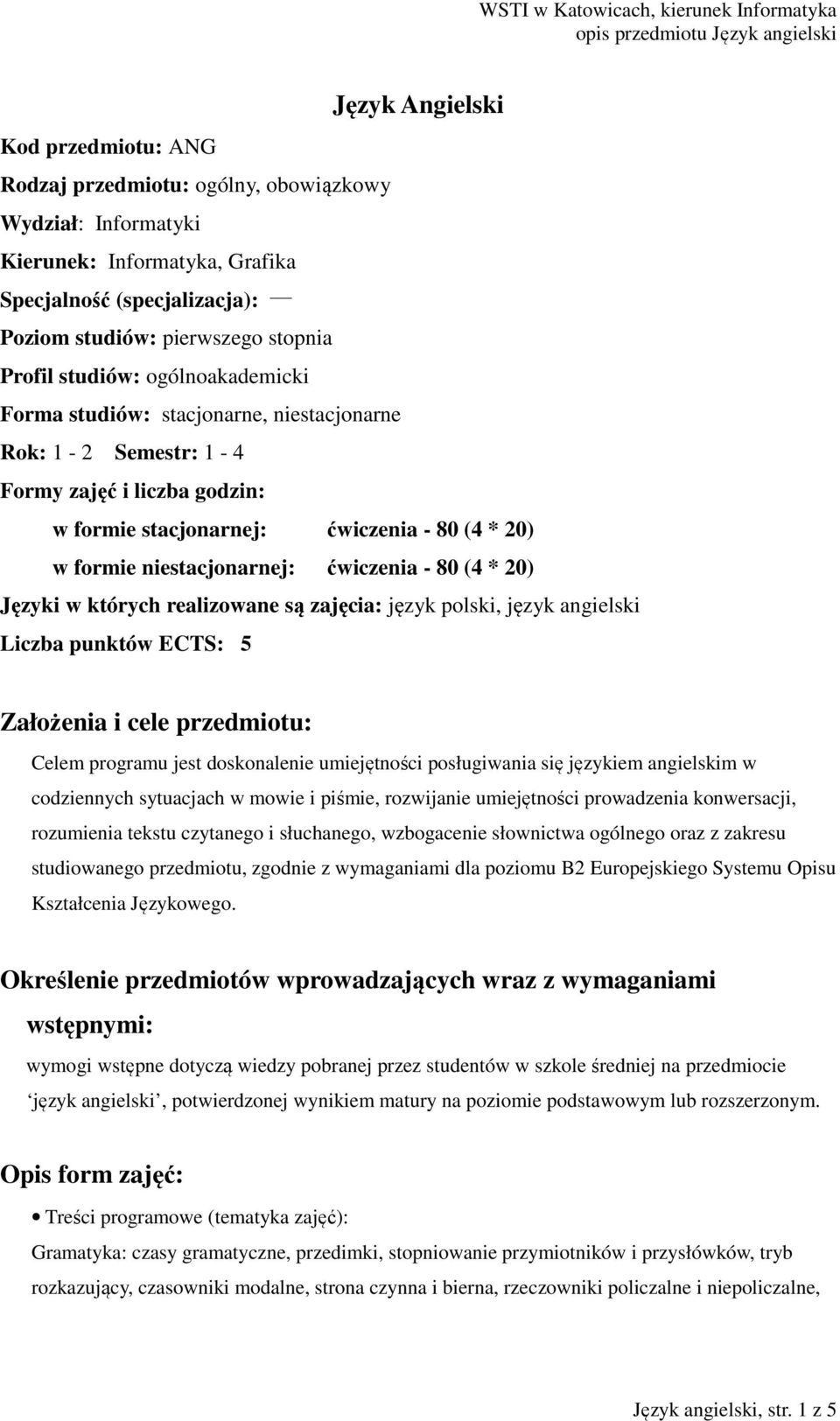 WSTI w Katowicach, kierunek Informatyka
opis przedmiotu Język angielski

Język Angielski

Kod przedmiotu: ANG

Rodzaj przedmiotu: ogólny, obowiązkowy

Wydział: Informatyki

Kierunek: Informatyka, Grafika

Specjalność (specjalizacja): —

Poziom studiów: pierwszego stopnia

Profil studiów: ogólnoakademicki

Forma studiów: stacjonarne, niestacjonarne

Rok: 1 - 2 Semestr: 1 - 4

Formy zajęć i liczba godzin:

w formie stacjonarnej: ćwiczenia - 80 (4 * 20)

w formie niestacjonarnej: ćwiczenia - 80 (4 * 20)

Języki w których realizowane są zajęcia: język polski, język angielski

Liczba punktów ECTS: 5

Założenia i cele przedmiotu:

Celem programu jest doskonalenie umiejętności posługiwania się językiem angielskim w codziennych sytuacjach w mowie i piśmie, rozwijanie umiejętności prowadzenia konwersacji, rozumienia tekstu czytanego i słuchanego, wzbogacenie słownictwa ogólnego oraz z zakresu studiowanego przedmiotu, zgodnie z wymaganiami dla poziomu B2 Europejskiego Systemu Opisu Kształcenia Językowego.

Określenie przedmiotów wprowadzających wraz z wymaganiami wstępnymi:

wymogi wstępne dotyczą wiedzy pobranej przez studentów w szkole średniej na przedmiocie ‘język angielski’, potwierdzonej wynikiem matury na poziomie podstawowym lub rozszerzonym.

Opis form zajęć:

• Treści programowe (tematyka zajęć):

Gramatyka: czasy gramatyczne, przedimki, stopniowanie przymiotników i przysłówków, tryb rozkazujący, czasowniki modalne, strona czynna i bierna, rzeczowniki policzalne i niepoliczalne,

Język angielski, str. 1 z 5